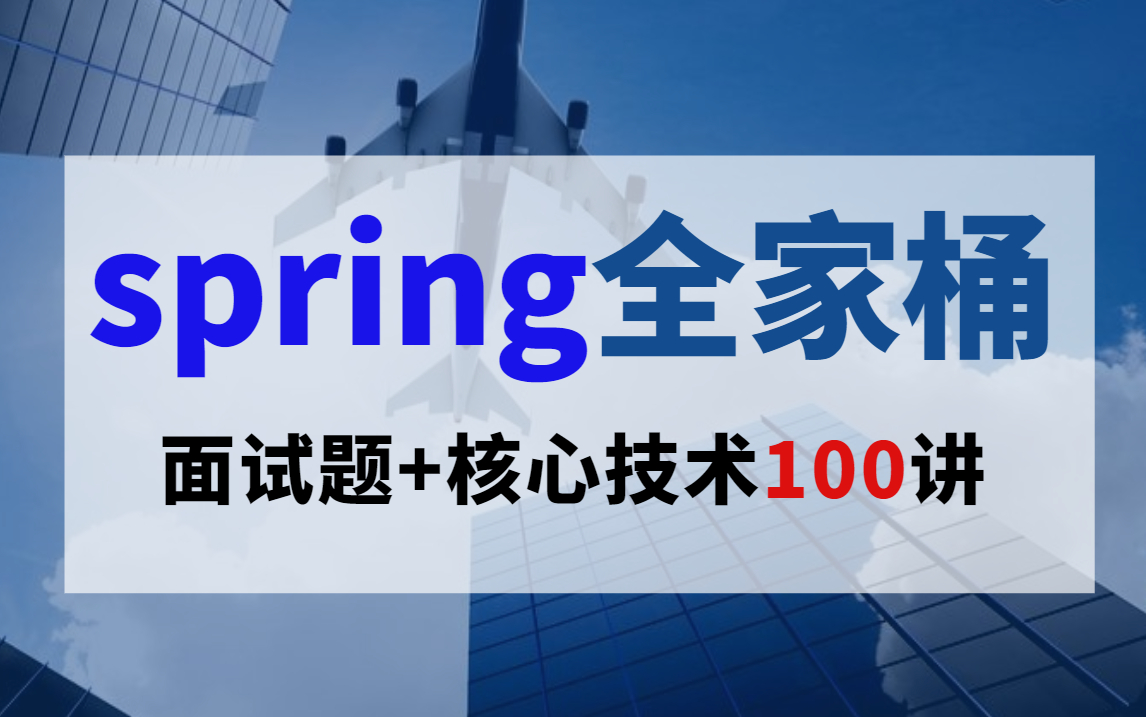 spring全家桶

面试题+核心技术100讲